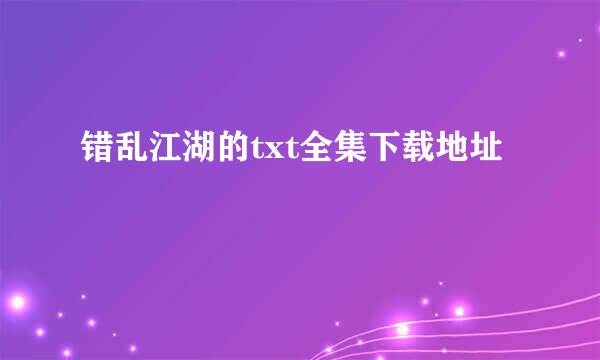 错乱江湖的txt全集下载地址